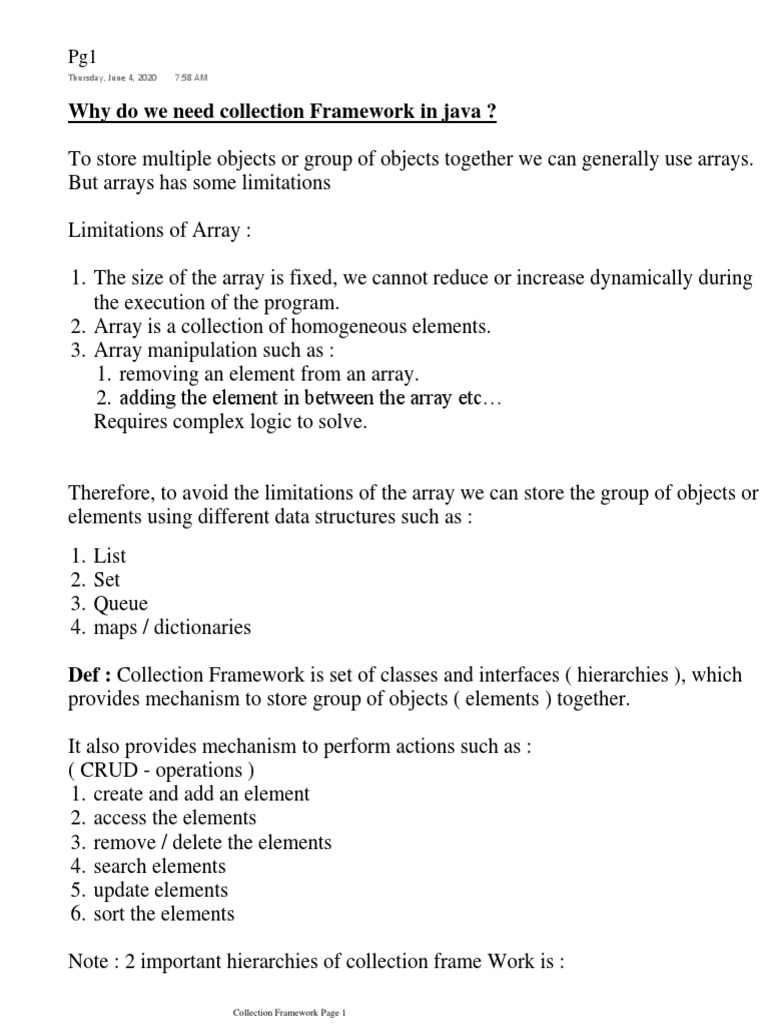 Pg1
Thursday, June 4, 2020 7:58 AM

Why do we need collection Framework in java ?

To store multiple objects or group of objects together we can generally use arrays. But arrays has some limitations

Limitations of Array :

1. The size of the array is fixed, we cannot reduce or increase dynamically during the execution of the program.
2. Array is a collection of homogeneous elements.
3. Array manipulation such as :
1. removing an element from an array.
2. adding the element in between the array etc…
Requires complex logic to solve.

Therefore, to avoid the limitations of the array we can store the group of objects or elements using different data structures such as :

1. List
2. Set
3. Queue
4. maps / dictionaries

Def : Collection Framework is set of classes and interfaces ( hierarchies ), which provides mechanism to store group of objects ( elements ) together.

It also provides mechanism to perform actions such as :
( CRUD - operations )
1. create and add an element
2. access the elements
3. remove / delete the elements
4. search elements
5. update elements
6. sort the elements

Note : 2 important hierarchies of collection frame Work is :

Collection Framework Page 1